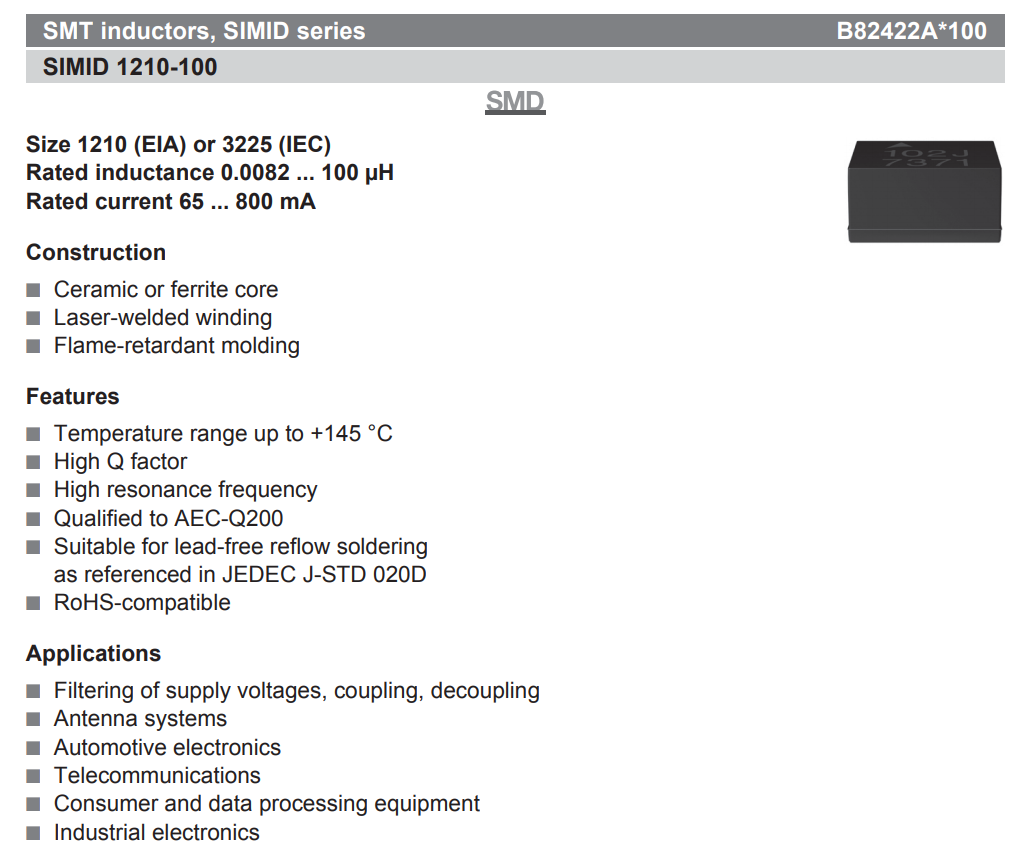 SMT inductors, SIMID series B82422A*100

SIMID 1210-100

SMD

Size 1210 (EIA) or 3225 (IEC)
Rated inductance 0.0082 ... 100 µH
Rated current 65 ... 800 mA

102J
7371

Construction

■ Ceramic or ferrite core
■ Laser-welded winding
■ Flame-retardant molding

Features

■ Temperature range up to +145 °C
■ High Q factor
■ High resonance frequency
■ Qualified to AEC-Q200
■ Suitable for lead-free reflow soldering as referenced in JEDEC J-STD 020D
■ RoHS-compatible

Applications

■ Filtering of supply voltages, coupling, decoupling
■ Antenna systems
■ Automotive electronics
■ Telecommunications
■ Consumer and data processing equipment
■ Industrial electronics